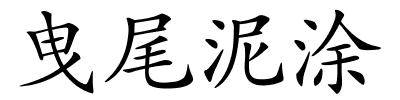 曳尾泥涂